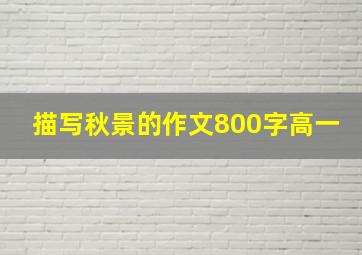 描写秋景的作文800字高一